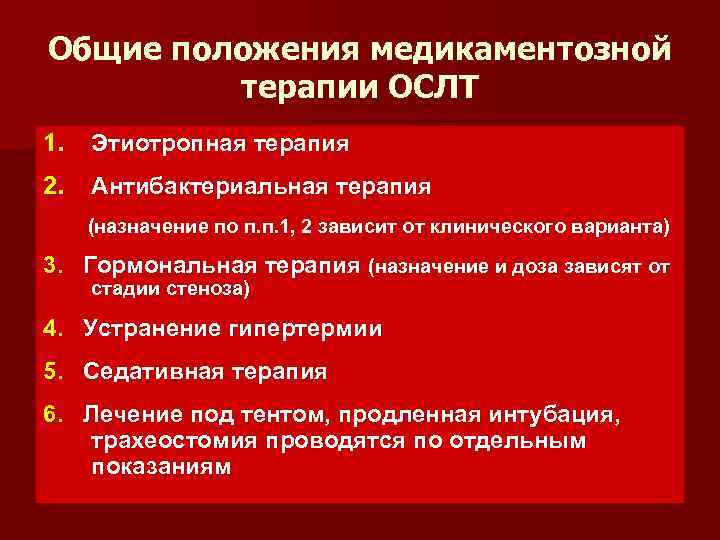 Общие положения медикаментозной терапии ОСЛТ

1. Этиотропная терапия

2. Антибактериальная терапия

(назначение по п.п.1, 2 зависит от клинического варианта)

3. Гормональная терапия (назначение и доза зависят от стадии стеноза)

4. Устранение гипертермии

5. Седативная терапия

6. Лечение под тентом, продленная интубация, трахеостомия проводятся по отдельным показаниям